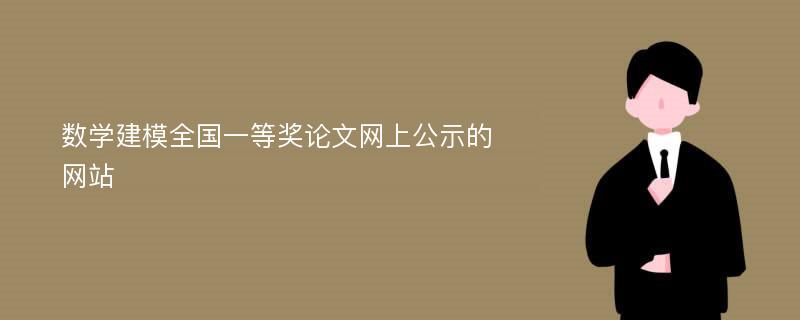 数学建模全国一等奖论文网上公示的网站